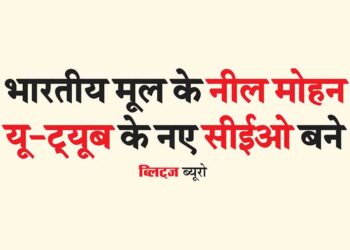 भारतीय मूल के नील मोहन यू-ट्यूब के नए सीईओ बने

ब्लिट्ज ब्यूरो